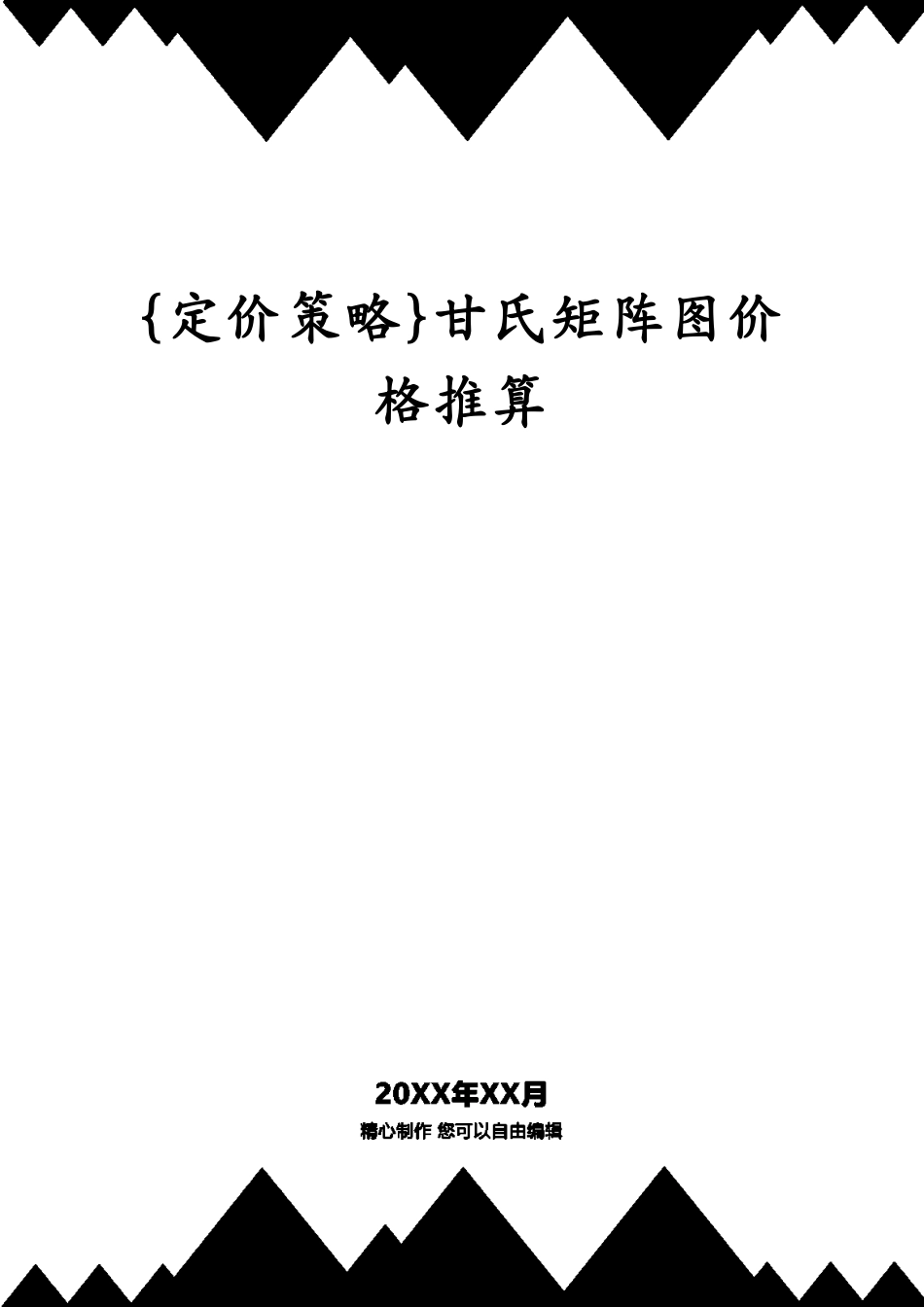 {定价策略}甘氏矩阵图价格推算

20XX年XX月

精心制作 您可以自由编辑